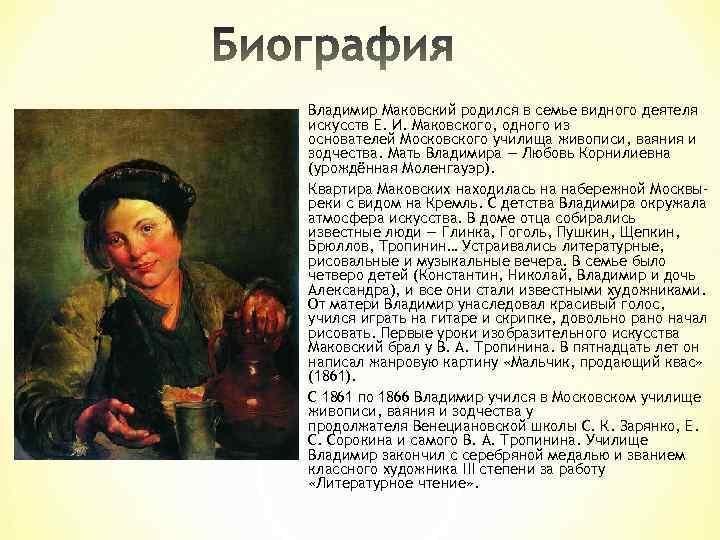 Биография

Владимир Маковский родился в семье видного деятеля искусств Е. И. Маковского, одного из основателей Московского училища живописи, ваяния и зодчества. Мать Владимира — Любовь Корнилиевна (урождённая Моленгауэр).

Квартира Маковских находилась на набережной Москвы-реки с видом на Кремль. С детства Владимира окружала атмосфера искусства. В доме отца собирались известные люди — Глинка, Гоголь, Пушкин, Щепкин, Брюллов, Тропинин… Устраивались литературные, рисовальные и музыкальные вечера. В семье было четверо детей (Константин, Николай, Владимир и дочь Александра), и все они стали известными художниками. От матери Владимир унаследовал красивый голос, учился играть на гитаре и скрипке, довольно рано начал рисовать. Первые уроки изобразительного искусства Маковский брал у В. А. Тропинина. В пятнадцать лет он написал жанровую картину «Мальчик, продающий квас» (1861).

С 1861 по 1866 Владимир учился в Московском училище живописи, ваяния и зодчества у продолжателя Венециановской школы С. К. Зарянко, Е. С. Сорокина и самого В. А. Тропинина. Училище Владимир закончил с серебряной медалью и званием классного художника III степени за работу «Литературное чтение».